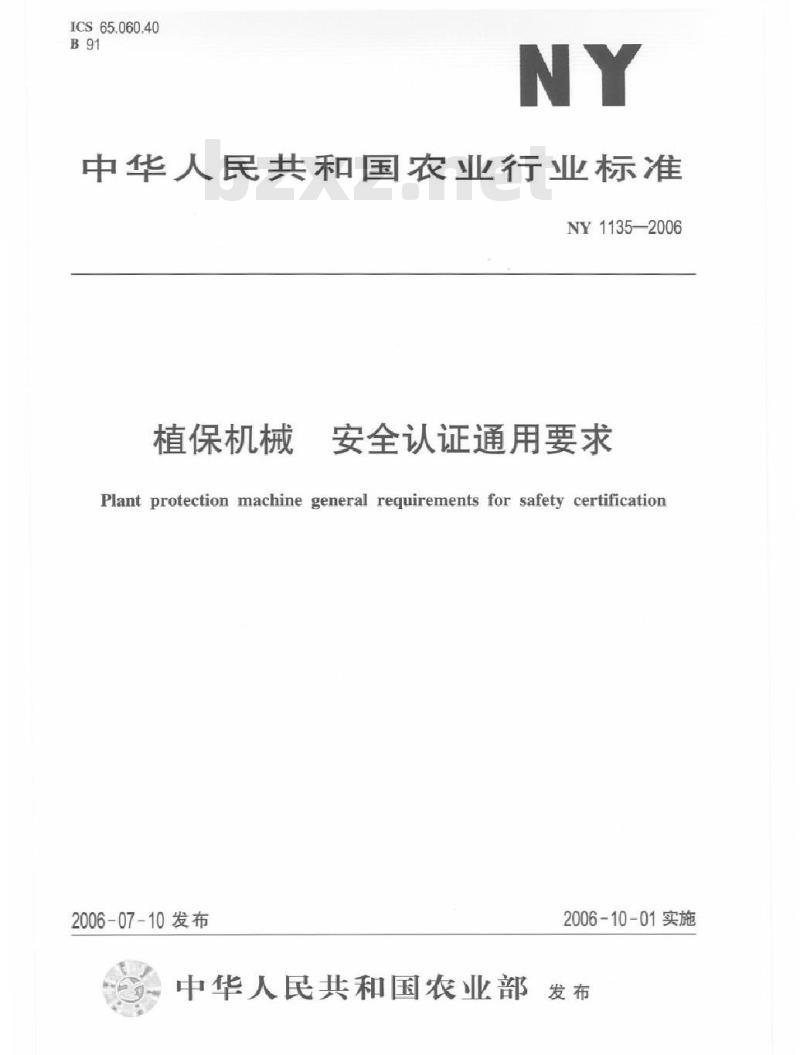 ICS 65.060.40
B 91

NY

中华人民共和国农业行业标准

bzxz.net

NY 1135—2006

植保机械　安全认证通用要求

Plant protection machine general requirements for safety certification

2006-07-10 发布

2006-10-01 实施

中华人民共和国农业部 发布